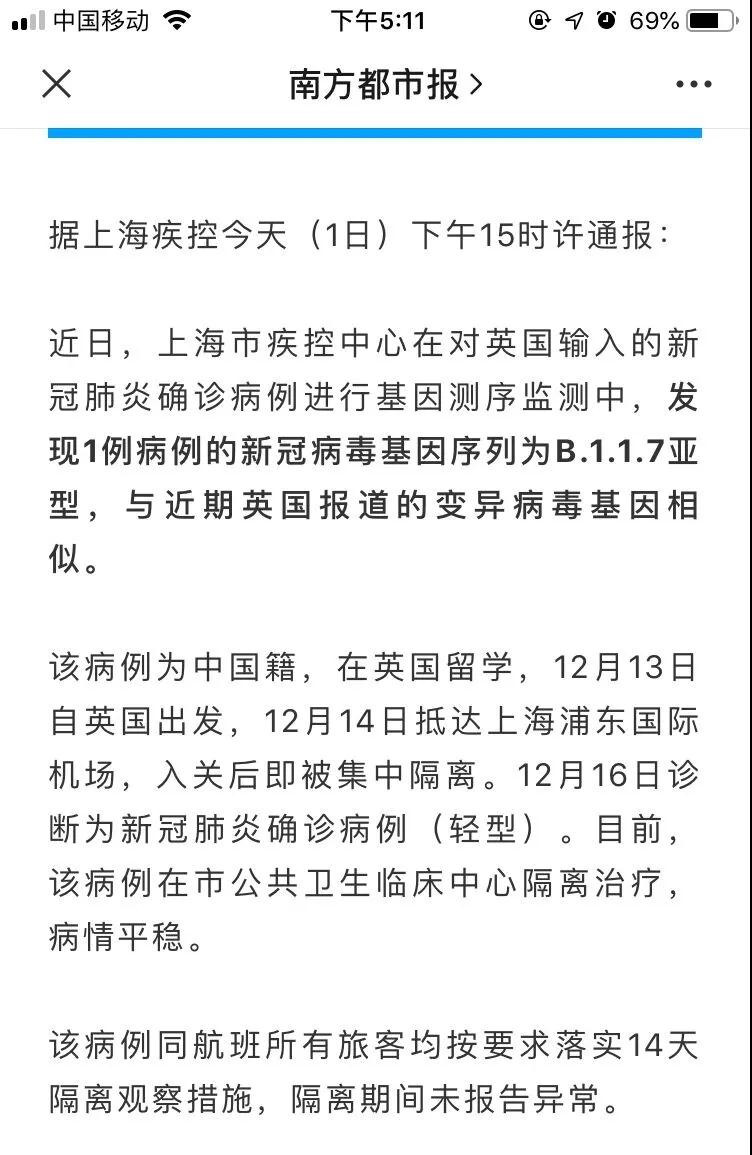 中国移动 下午5:11 69%

南方都市报 >

据上海疾控今天（1日）下午15时许通报：

近日，上海市疾控中心在对英国输入的新冠肺炎确诊病例进行基因测序监测中，发现1例病例的新冠病毒基因序列为B.1.1.7亚型，与近期英国报道的变异病毒基因相似。

该病例为中国籍，在英国留学，12月13日自英国出发，12月14日抵达上海浦东国际机场，入关后即被集中隔离。12月16日诊断为新冠肺炎确诊病例（轻型）。目前，该病例在市公共卫生临床中心隔离治疗，病情平稳。

该病例同航班所有旅客均按要求落实14天隔离观察措施，隔离期间未报告异常。